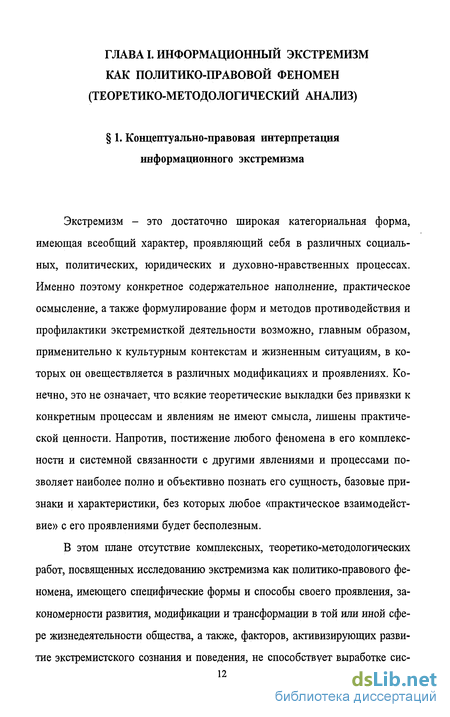 ГЛАВА I. ИНФОРМАЦИОННЫЙ ЭКСТРЕМИЗМ КАК ПОЛИТИКО-ПРАВОВОЙ ФЕНОМЕН (ТЕОРЕТИКО-МЕТОДОЛОГИЧЕСКИЙ АНАЛИЗ)

§ 1. Концептуально-правовая интерпретация информационного экстремизма

Экстремизм – это достаточно широкая категориальная форма, имеющая всеобщий характер, проявляющий себя в различных социальных, политических, юридических и духовно-нравственных процессах. Именно поэтому конкретное содержательное наполнение, практическое осмысление, а также формулирование форм и методов противодействия и профилактики экстремисткой деятельности возможно, главным образом, применительно к культурным контекстам и жизненным ситуациям, в которых он овеществляется в различных модификациях и проявлениях. Конечно, это не означает, что всякие теоретические выкладки без привязки к конкретным процессам и явлениям не имеют смысла, лишены практической ценности. Напротив, постижение любого феномена в его комплексности и системной связанности с другими явлениями и процессами позволяет наиболее полно и объективно познать его сущность, базовые признаки и характеристики, без которых любое «практическое взаимодействие» с его проявлениями будет бесполезным.

В этом плане отсутствие комплексных, теоретико-методологических работ, посвященных исследованию экстремизма как политико-правового феномена, имеющего специфические формы и способы своего проявления, закономерности развития, модификации и трансформации в той или иной сфере жизнедеятельности общества, а также, факторов, активизирующих развитие экстремистского сознания и поведения, не способствует выработке сис-

12

dsLib.net
библиотека диссертаций